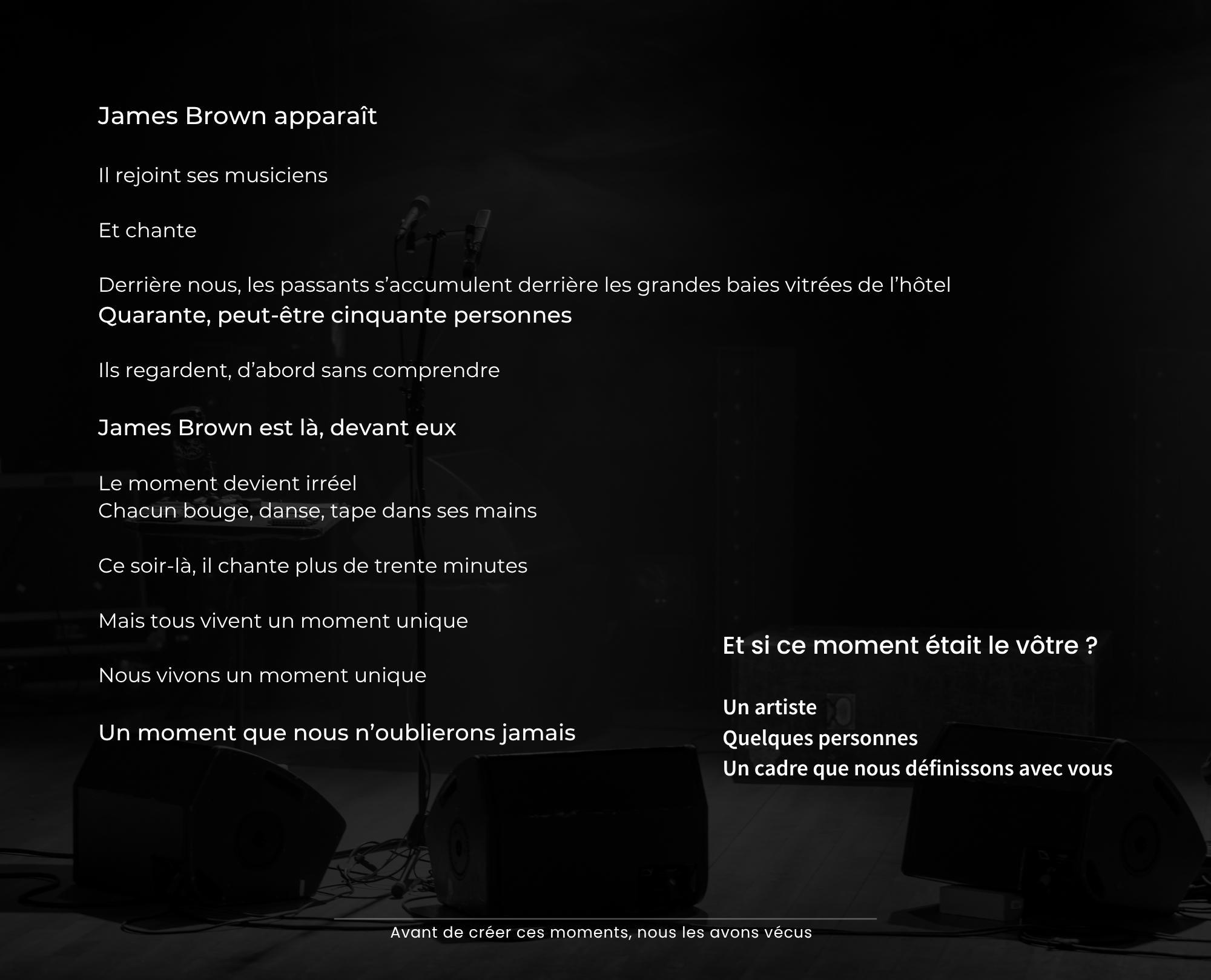 James Brown apparaît

Il rejoint ses musiciens

Et chante

Derrière nous, les passants s’accumulent derrière les grandes baies vitrées de l’hôtel
Quarante, peut-être cinquante personnes

Ils regardent, d’abord sans comprendre

James Brown est là, devant eux

Le moment devient irréel
Chacun bouge, danse, tape dans ses mains

Ce soir-là, il chante plus de trente minutes

Mais tous vivent un moment unique

Nous vivons un moment unique

Un moment que nous n’oublierons jamais

Et si ce moment était le vôtre ?

Un artiste
Quelques personnes
Un cadre que nous définissons avec vous

Avant de créer ces moments, nous les avons vécus